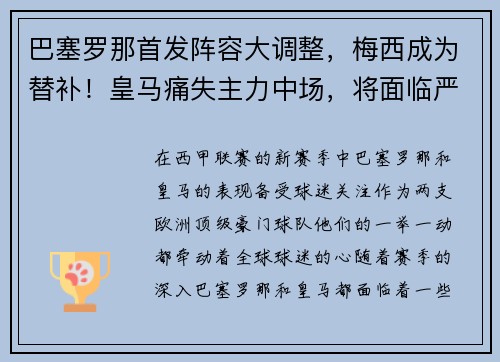 巴塞罗那首发阵容大调整，梅西成为替补！皇马痛失主力中场，将面临严

在西甲联赛的新赛季中巴塞罗那和皇马的表现备受球迷关注作为两支欧洲顶级豪门球队他们的一举一动都牵动着全球球迷的心随着赛季的深入巴塞罗那和皇马都面临着一些